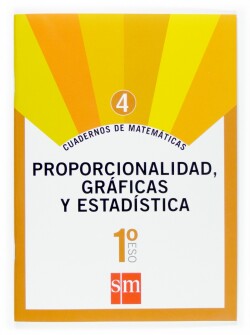 4

CUADERNOS DE MATEMÁTICAS

PROPORCIONALIDAD, GRÁFICAS Y ESTADÍSTICA

1º ESO

sm